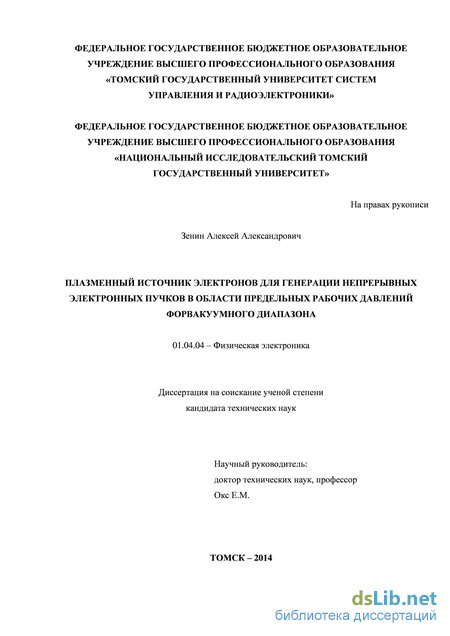 ФЕДЕРАЛЬНОЕ ГОСУДАРСТВЕННОЕ БЮДЖЕТНОЕ ОБРАЗОВАТЕЛЬНОЕ УЧРЕЖДЕНИЕ ВЫСШЕГО ПРОФЕССИОНАЛЬНОГО ОБРАЗОВАНИЯ «ТОМСКИЙ ГОСУДАРСТВЕННЫЙ УНИВЕРСИТЕТ СИСТЕМ УПРАВЛЕНИЯ И РАДИОЭЛЕКТРОНИКИ»

ФЕДЕРАЛЬНОЕ ГОСУДАРСТВЕННОЕ БЮДЖЕТНОЕ ОБРАЗОВАТЕЛЬНОЕ УЧРЕЖДЕНИЕ ВЫСШЕГО ПРОФЕССИОНАЛЬНОГО ОБРАЗОВАНИЯ «НАЦИОНАЛЬНЫЙ ИССЛЕДОВАТЕЛЬСКИЙ ТОМСКИЙ ГОСУДАРСТВЕННЫЙ УНИВЕРСИТЕТ»

На правах рукописи

Зенин Алексей Александрович

ПЛАЗМЕННЫЙ ИСТОЧНИК ЭЛЕКТРОНОВ ДЛЯ ГЕНЕРАЦИИ НЕПРЕРЫВНЫХ ЭЛЕКТРОННЫХ ПУЧКОВ В ОБЛАСТИ ПРЕДЕЛЬНЫХ РАБОЧИХ ДАВЛЕНИЙ ФОРВАКУУМНОГО ДИАПАЗОНА

01.04.04 – Физическая электроника

Диссертация на соискание ученой степени кандидата технических наук

Научный руководитель:
доктор технических наук, профессор
Окс Е.М.

ТОМСК – 2014

dsLib.net
библиотека диссертаций